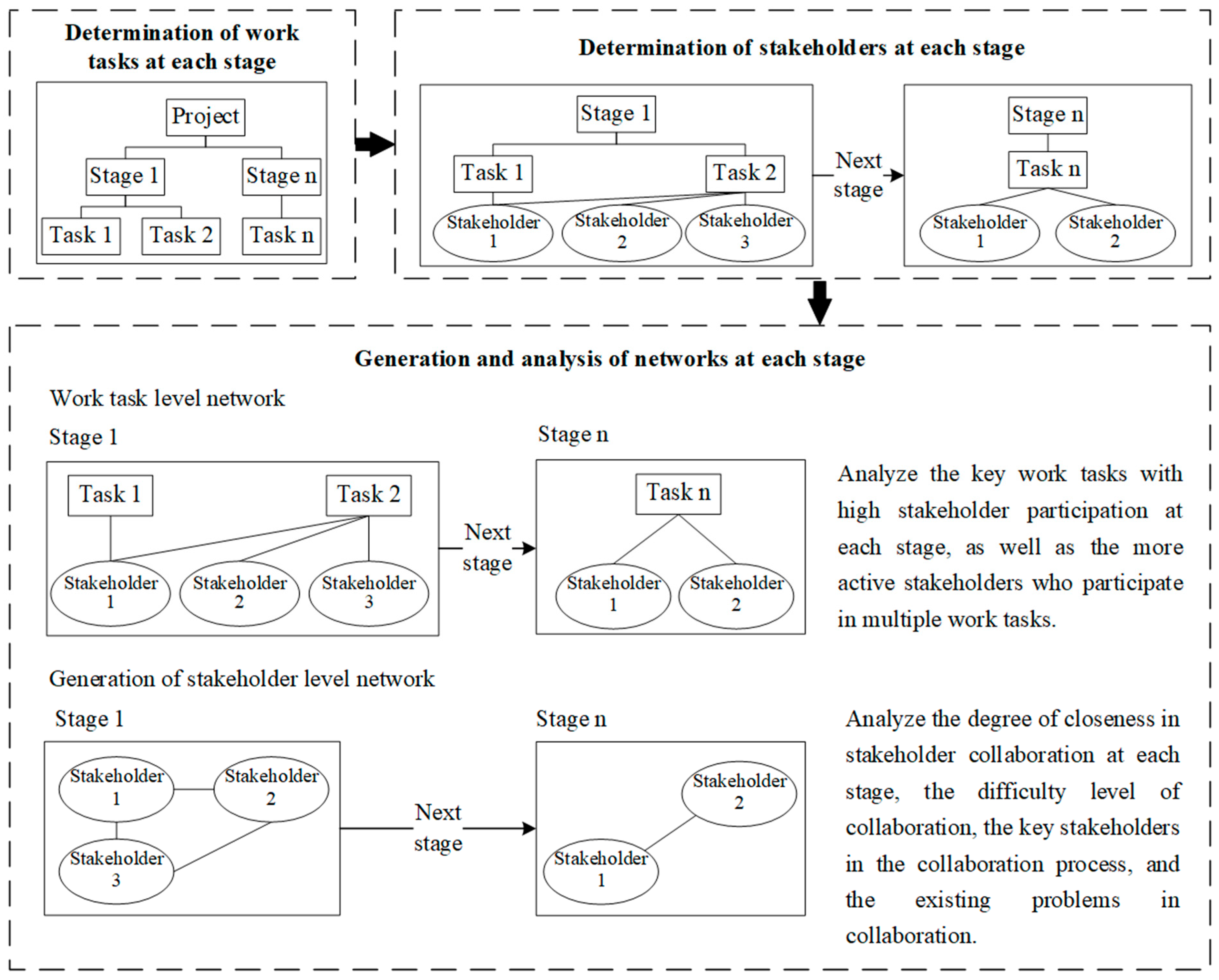 Determination of work tasks at each stage

Project
Stage 1
Stage n
Task 1
Task 2
Task n

Determination of stakeholders at each stage

Stage 1
Task 1
Task 2
Stakeholder 1
Stakeholder 2
Stakeholder 3

Next stage

Stage n
Task n
Stakeholder 1
Stakeholder 2

Generation and analysis of networks at each stage

Work task level network

Stage 1
Task 1
Task 2
Stakeholder 1
Stakeholder 2
Stakeholder 3

Next stage

Stage n
Task n
Stakeholder 1
Stakeholder 2

Analyze the key work tasks with high stakeholder participation at each stage, as well as the more active stakeholders who participate in multiple work tasks.

Generation of stakeholder level network

Stage 1
Stakeholder 1
Stakeholder 2
Stakeholder 3

Next stage

Stage n
Stakeholder 2
Stakeholder 1

Analyze the degree of closeness in stakeholder collaboration at each stage, the difficulty level of collaboration, the key stakeholders in the collaboration process, and the existing problems in collaboration.